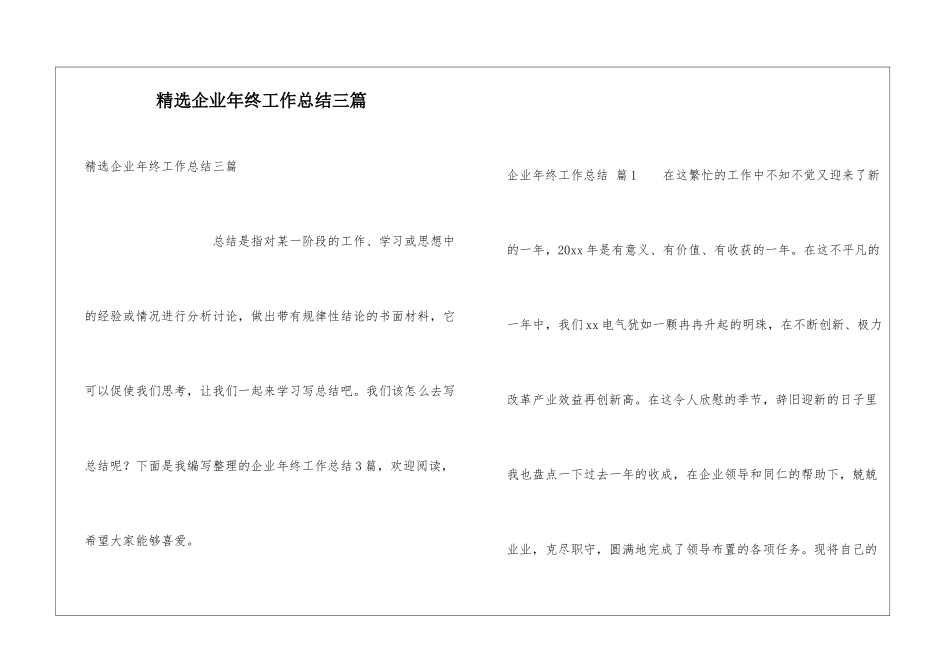 精选企业年终工作总结三篇

精选企业年终工作总结三篇

总结是指对某一阶段的工作、学习或思想中的经验或情况进行分析讨论，做出带有规律性结论的书面材料，它可以促使我们思考，让我们一起来学习写总结吧。我们该怎么去写总结呢？下面是我编写整理的企业年终工作总结3篇，欢迎阅读，希望大家能够喜爱。

企业年终工作总结 篇1　　在这繁忙的工作中不知不觉又迎来了新的一年，20xx年是有意义、有价值、有收获的一年。在这不平凡的一年中，我们xx电气犹如一颗冉冉升起的明珠，在不断创新、极力改革产业效益再创新高。在这令人欣慰的季节，辞旧迎新的日子里我也盘点一下过去一年的收成，在企业领导和同仁的帮助下，兢兢业业，克尽职守，圆满地完成了领导布置的各项任务。现将自己的